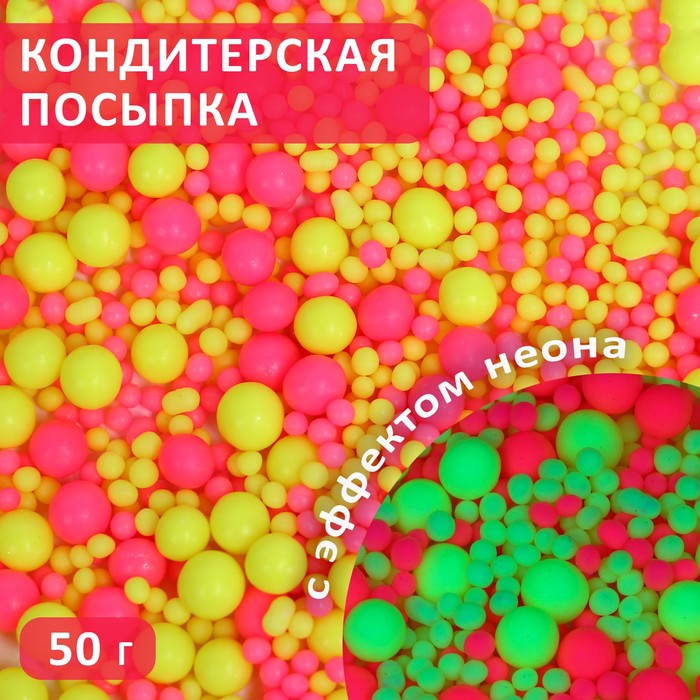 КОНДИТЕРСКАЯ ПОСЫПКА

с эффектом неона

50 г